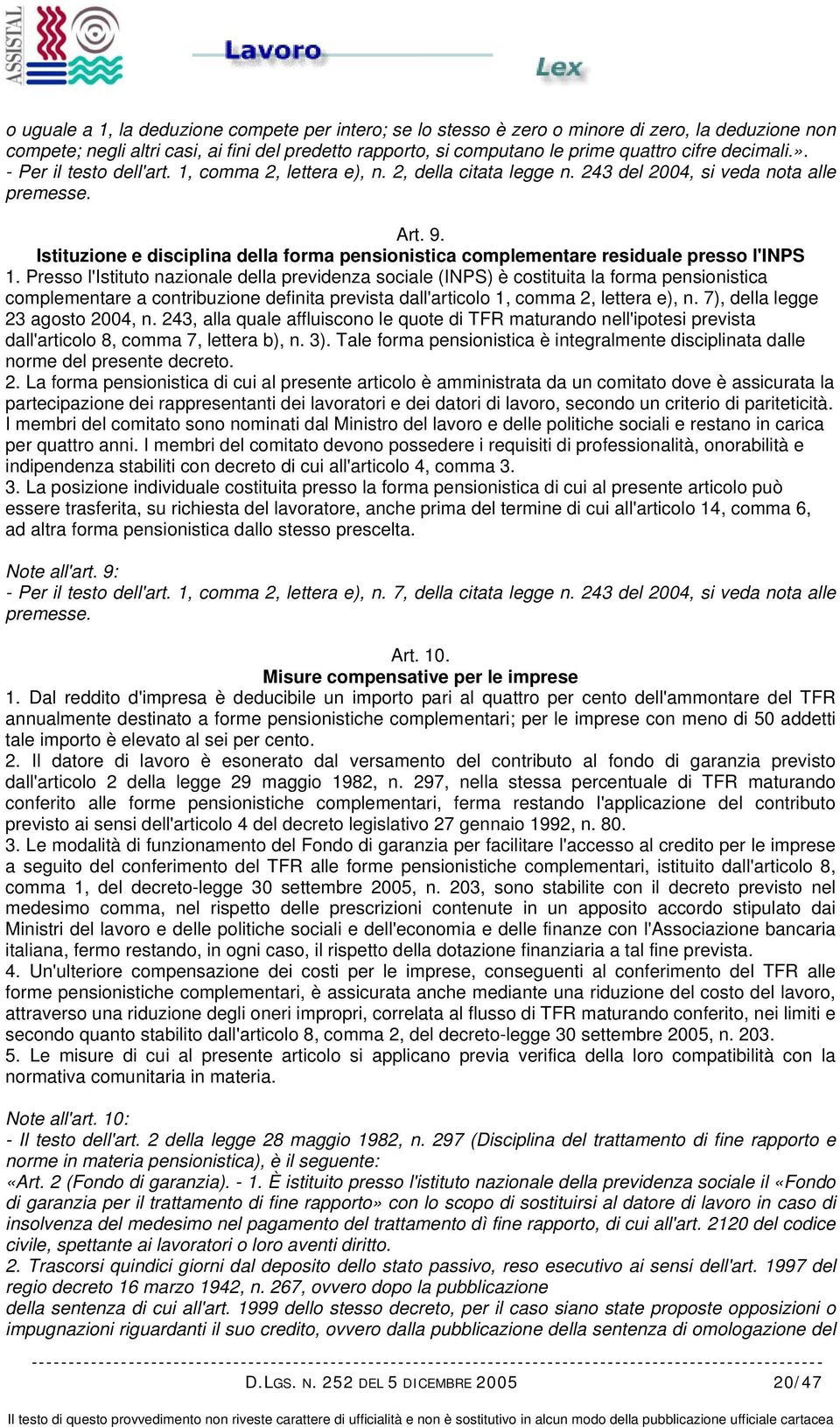 ASSISTAL Lavoro Lex

o uguale a 1, la deduzione compete per intero; se lo stesso è zero o minore di zero, la deduzione non compete; negli altri casi, ai fini del predetto rapporto, si computano le prime quattro cifre decimali.».
- Per il testo dell'art. 1, comma 2, lettera e), n. 2, della citata legge n. 243 del 2004, si veda nota alle premesse.

Art. 9.
Istituzione e disciplina della forma pensionistica complementare residuale presso l'INPS
1. Presso l'Istituto nazionale della previdenza sociale (INPS) è costituita la forma pensionistica complementare a contribuzione definita prevista dall'articolo 1, comma 2, lettera e), n. 7), della legge 23 agosto 2004, n. 243, alla quale affluiscono le quote di TFR maturando nell'ipotesi prevista dall'articolo 8, comma 7, lettera b), n. 3). Tale forma pensionistica è integralmente disciplinata dalle norme del presente decreto.
2. La forma pensionistica di cui al presente articolo è amministrata da un comitato dove è assicurata la partecipazione dei rappresentanti dei lavoratori e dei datori di lavoro, secondo un criterio di pariteticità. I membri del comitato sono nominati dal Ministro del lavoro e delle politiche sociali e restano in carica per quattro anni. I membri del comitato devono possedere i requisiti di professionalità, onorabilità e indipendenza stabiliti con decreto di cui all'articolo 4, comma 3.
3. La posizione individuale costituita presso la forma pensionistica di cui al presente articolo può essere trasferita, su richiesta del lavoratore, anche prima del termine di cui all'articolo 14, comma 6, ad altra forma pensionistica dallo stesso prescelta.

Note all'art. 9:
- Per il testo dell'art. 1, comma 2, lettera e), n. 7, della citata legge n. 243 del 2004, si veda nota alle premesse.

Art. 10.
Misure compensative per le imprese
1. Dal reddito d'impresa è deducibile un importo pari al quattro per cento dell'ammontare del TFR annualmente destinato a forme pensionistiche complementari; per le imprese con meno di 50 addetti tale importo è elevato al sei per cento.
2. Il datore di lavoro è esonerato dal versamento del contributo al fondo di garanzia previsto dall'articolo 2 della legge 29 maggio 1982, n. 297, nella stessa percentuale di TFR maturando conferito alle forme pensionistiche complementari, ferma restando l'applicazione del contributo previsto ai sensi dell'articolo 4 del decreto legislativo 27 gennaio 1992, n. 80.
3. Le modalità di funzionamento del Fondo di garanzia per facilitare l'accesso al credito per le imprese a seguito del conferimento del TFR alle forme pensionistiche complementari, istituito dall'articolo 8, comma 1, del decreto-legge 30 settembre 2005, n. 203, sono stabilite con il decreto previsto nel medesimo comma, nel rispetto delle prescrizioni contenute in un apposito accordo stipulato dai Ministri del lavoro e delle politiche sociali e dell'economia e delle finanze con l'Associazione bancaria italiana, fermo restando, in ogni caso, il rispetto della dotazione finanziaria a tal fine prevista.
4. Un'ulteriore compensazione dei costi per le imprese, conseguenti al conferimento del TFR alle forme pensionistiche complementari, è assicurata anche mediante una riduzione del costo del lavoro, attraverso una riduzione degli oneri impropri, correlata al flusso di TFR maturando conferito, nei limiti e secondo quanto stabilito dall'articolo 8, comma 2, del decreto-legge 30 settembre 2005, n. 203.
5. Le misure di cui al presente articolo si applicano previa verifica della loro compatibilità con la normativa comunitaria in materia.

Note all'art. 10:
- Il testo dell'art. 2 della legge 28 maggio 1982, n. 297 (Disciplina del trattamento di fine rapporto e norme in materia pensionistica), è il seguente:
«Art. 2 (Fondo di garanzia). - 1. È istituito presso l'istituto nazionale della previdenza sociale il «Fondo di garanzia per il trattamento di fine rapporto» con lo scopo di sostituirsi al datore di lavoro in caso di insolvenza del medesimo nel pagamento del trattamento dì fine rapporto, di cui all'art. 2120 del codice civile, spettante ai lavoratori o loro aventi diritto.
2. Trascorsi quindici giorni dal deposito dello stato passivo, reso esecutivo ai sensi dell'art. 1997 del regio decreto 16 marzo 1942, n. 267, ovvero dopo la pubblicazione della sentenza di cui all'art. 1999 dello stesso decreto, per il caso siano state proposte opposizioni o impugnazioni riguardanti il suo credito, ovvero dalla pubblicazione della sentenza di omologazione del

D.LGS. N. 252 DEL 5 DICEMBRE 2005 20/47

Il testo di questo provvedimento non riveste carattere di ufficialità e non è sostitutivo in alcun modo della pubblicazione ufficiale cartacea